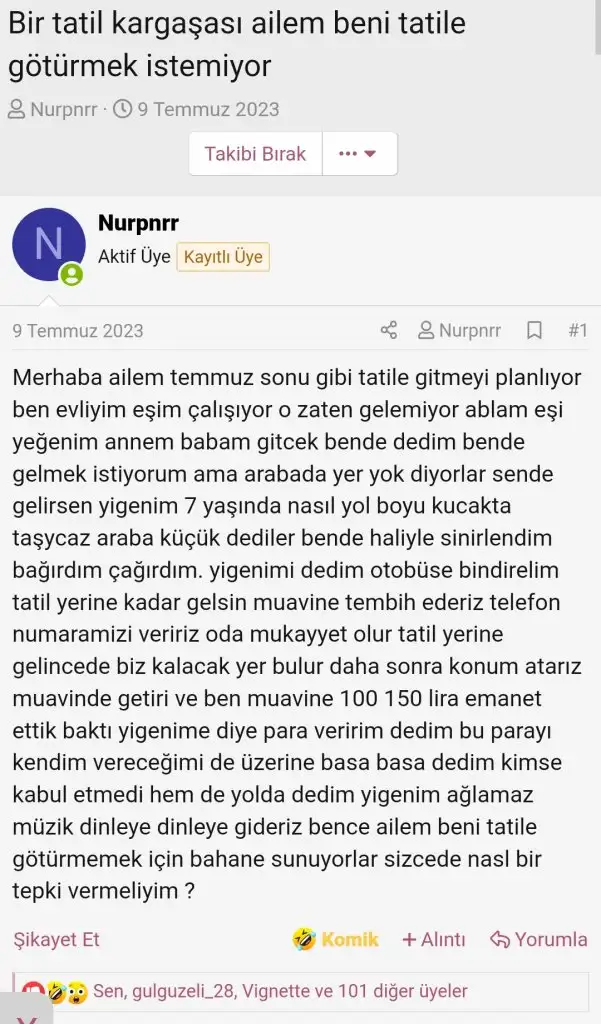 Bir tatil kargaşası ailem beni tatile götürmek istemiyor

Nurpnrr · 9 Temmuz 2023

Takibi Bırak

N

Nurpnrr

Aktif Üye Kayıtlı Üye

9 Temmuz 2023 Nurpnrr #1

Merhaba ailem temmuz sonu gibi tatile gitmeyi planlıyor ben evliyim eşim çalışıyor o zaten gelemiyor ablam eşi yeğenim annem babam gitcek bende dedim bende gelmek istiyorum ama arabada yer yok diyorlar sende gelirsen yigenim 7 yaşında nasıl yol boyu kucakta taşycaz araba küçük dediler bende haliyle sinirlendim bağırdım çağırdım. yigenimi dedim otobüse bindirelim tatil yerine kadar gelsin muavine tembih ederiz telefon numaramizi veririz oda mukayyet olur tatil yerine gelincede biz kalacak yer bulur daha sonra konum atarız muavinde getiri ve ben muavine 100 150 lira emanet ettik baktı yigenime diye para veririm dedim bu parayı kendim vereceğimi de üzerine basa basa dedim kimse kabul etmedi hem de yolda dedim yigenim ağlamaz müzik dinleye dinleye gideriz bence ailem beni tatile götürmemek için bahane sunuyorlar sizcede nasl bir tepki vermeliyim ?

Şikayet Et Komik + Alıntı Yorumla

Sen, gulguzeli_28, Vignette ve 101 diğer üyeler